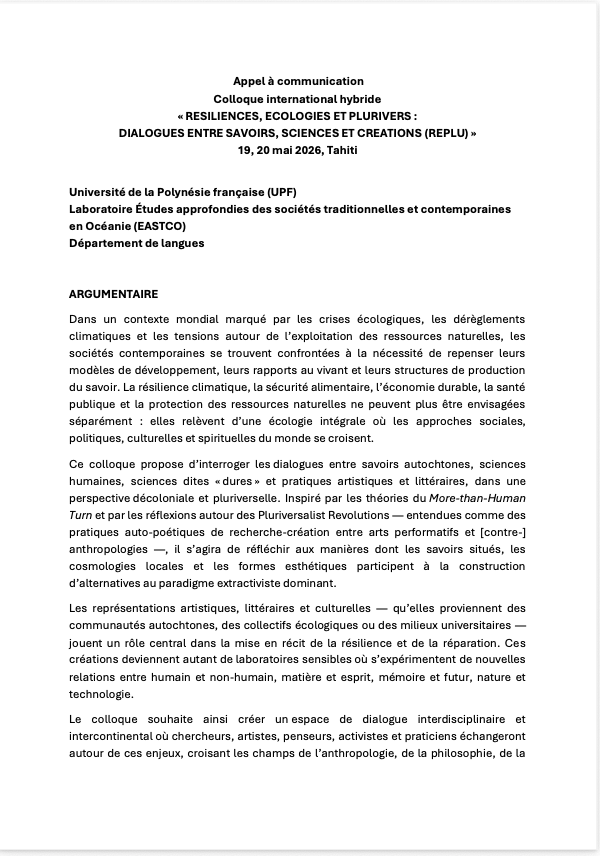 Appel à communication
Colloque international hybride
« RESILIENCES, ECOLOGIES ET PLURIVERS :
DIALOGUES ENTRE SAVOIRS, SCIENCES ET CREATIONS (REPLU) »
19, 20 mai 2026, Tahiti

Université de la Polynésie française (UPF)
Laboratoire Études approfondies des sociétés traditionnelles et contemporaines en Océanie (EASTCO)
Département de langues

ARGUMENTAIRE

Dans un contexte mondial marqué par les crises écologiques, les dérèglements climatiques et les tensions autour de l'exploitation des ressources naturelles, les sociétés contemporaines se trouvent confrontées à la nécessité de repenser leurs modèles de développement, leurs rapports au vivant et leurs structures de production du savoir. La résilience climatique, la sécurité alimentaire, l'économie durable, la santé publique et la protection des ressources naturelles ne peuvent plus être envisagées séparément : elles relèvent d'une écologie intégrale où les approches sociales, politiques, culturelles et spirituelles du monde se croisent.

Ce colloque propose d'interroger les dialogues entre savoirs autochtones, sciences humaines, sciences dites « dures » et pratiques artistiques et littéraires, dans une perspective décoloniale et pluriverselle. Inspiré par les théories du More-than-Human Turn et par les réflexions autour des Pluriversalist Revolutions — entendues comme des pratiques auto-poétiques de recherche-création entre arts performatifs et [contre-] anthropologies —, il s'agira de réfléchir aux manières dont les savoirs situés, les cosmologies locales et les formes esthétiques participent à la construction d'alternatives au paradigme extractiviste dominant.

Les représentations artistiques, littéraires et culturelles — qu'elles proviennent des communautés autochtones, des collectifs écologiques ou des milieux universitaires — jouent un rôle central dans la mise en récit de la résilience et de la réparation. Ces créations deviennent autant de laboratoires sensibles où s'expérimentent de nouvelles relations entre humain et non-humain, matière et esprit, mémoire et futur, nature et technologie.

Le colloque souhaite ainsi créer un espace de dialogue interdisciplinaire et intercontinental où chercheurs, artistes, penseurs, activistes et praticiens échangeront autour de ces enjeux, croisant les champs de l'anthropologie, de la philosophie, de la